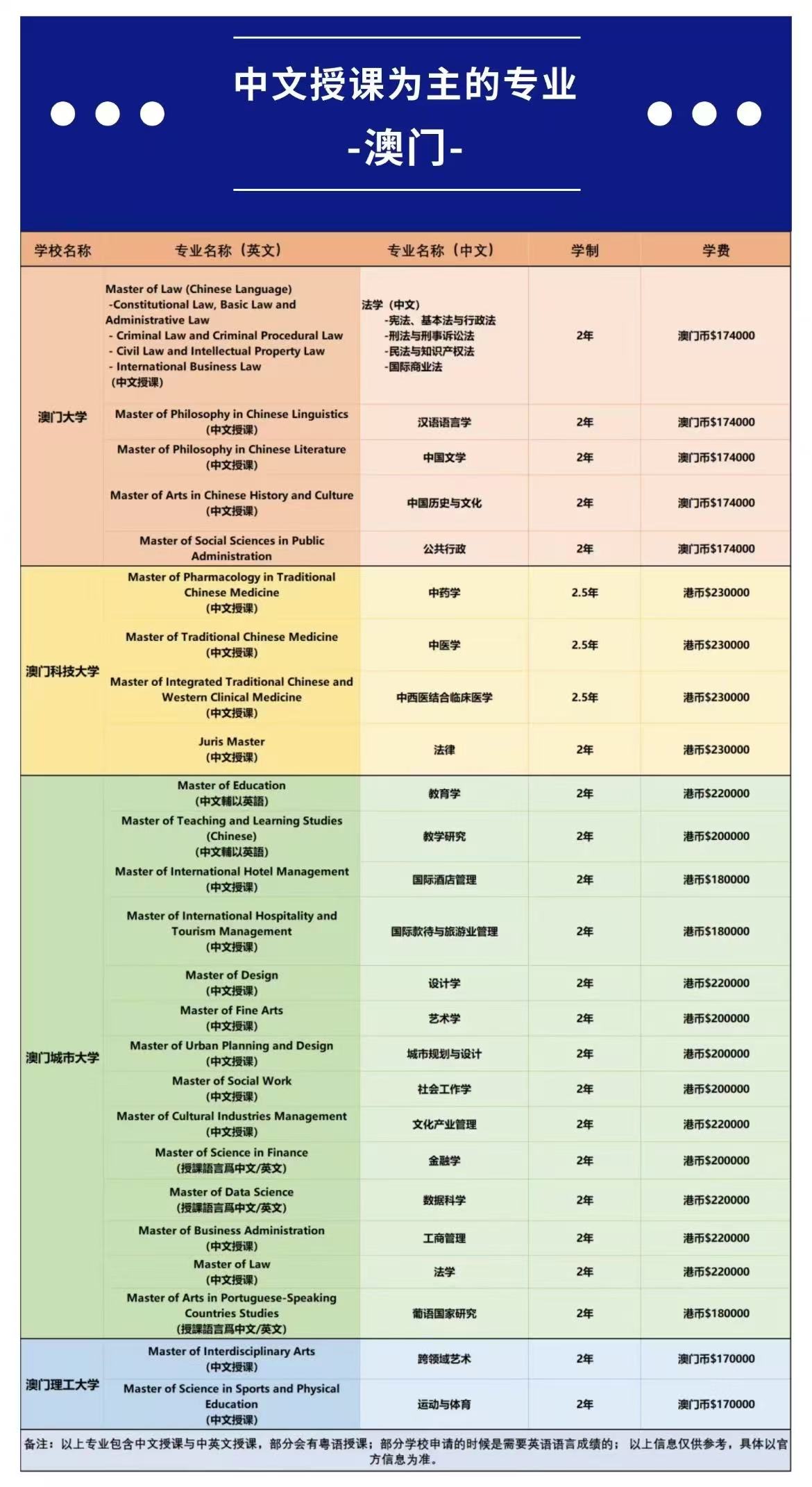 中文授课为主的专业
-澳门-

| 学校名称 | 专业名称（英文） | 专业名称（中文） | 学制 | 学费 |
|---|---|---|---|---|
| 澳门大学 | Master of Law (Chinese Language) -Constitutional Law, Basic Law and Administrative Law - Criminal Law and Criminal Procedural Law - Civil Law and Intellectual Property Law - International Business Law （中文授课） | 法学（中文） -宪法、基本法与行政法 -刑法与刑事诉讼法 -民法与知识产权法 -国际商业法 | 2年 | 澳门币$174000 |
| | Master of Philosophy in Chinese Linguistics （中文授课） | 汉语语言学 | 2年 | 澳门币$174000 |
| | Master of Philosophy in Chinese Literature （中文授课） | 中国文学 | 2年 | 澳门币$174000 |
| | Master of Arts in Chinese History and Culture （中文授课） | 中国历史与文化 | 2年 | 澳门币$174000 |
| | Master of Social Sciences in Public Administration | 公共行政 | 2年 | 澳门币$174000 |
| 澳门科技大学 | Master of Pharmacology in Traditional Chinese Medicine （中文授课） | 中药学 | 2.5年 | 港币$230000 |
| | Master of Traditional Chinese Medicine （中文授课） | 中医学 | 2.5年 | 港币$230000 |
| | Master of Integrated Traditional Chinese and Western Clinical Medicine （中文授课） | 中西医结合临床医学 | 2.5年 | 港币$230000 |
| | Juris Master （中文授课） | 法律 | 2年 | 港币$230000 |
| 澳门城市大学 | Master of Education （中文輔以英語） | 教育学 | 2年 | 港币$220000 |
| | Master of Teaching and Learning Studies (Chinese) （中文輔以英語） | 教学研究 | 2年 | 港币$200000 |
| | Master of International Hotel Management （中文授课） | 国际酒店管理 | 2年 | 港币$180000 |
| | Master of International Hospitality and Tourism Management （中文授课） | 国际款待与旅游业管理 | 2年 | 港币$180000 |
| | Master of Design （中文授课） | 设计学 | 2年 | 港币$220000 |
| | Master of Fine Arts （中文授课） | 艺术学 | 2年 | 港币$200000 |
| | Master of Urban Planning and Design （中文授课） | 城市规划与设计 | 2年 | 港币$200000 |
| | Master of Social Work （中文授课） | 社会工作学 | 2年 | 港币$200000 |
| | Master of Cultural Industries Management （中文授课） | 文化产业管理 | 2年 | 港币$220000 |
| | Master of Science in Finance （授課語言爲中文/英文） | 金融学 | 2年 | 港币$200000 |
| | Master of Data Science （授課語言爲中文/英文） | 数据科学 | 2年 | 港币$220000 |
| | Master of Business Administration （中文授课） | 工商管理 | 2年 | 港币$220000 |
| | Master of Law （中文授课） | 法学 | 2年 | 港币$220000 |
| | Master of Arts in Portuguese-Speaking Countries Studies （授課語言爲中文/英文） | 葡语国家研究 | 2年 | 港币$180000 |
| 澳门理工大学 | Master of Interdisciplinary Arts （中文授课） | 跨领域艺术 | 2年 | 澳门币$170000 |
| | Master of Science in Sports and Physical Education （中文授课） | 运动与体育 | 2年 | 澳门币$170000 |

备注：以上专业包含中文授课与中英文授课，部分会有粤语授课；部分学校申请的时候是需要英语语言成绩的；以上信息仅供参考，具体以官方信息为准。